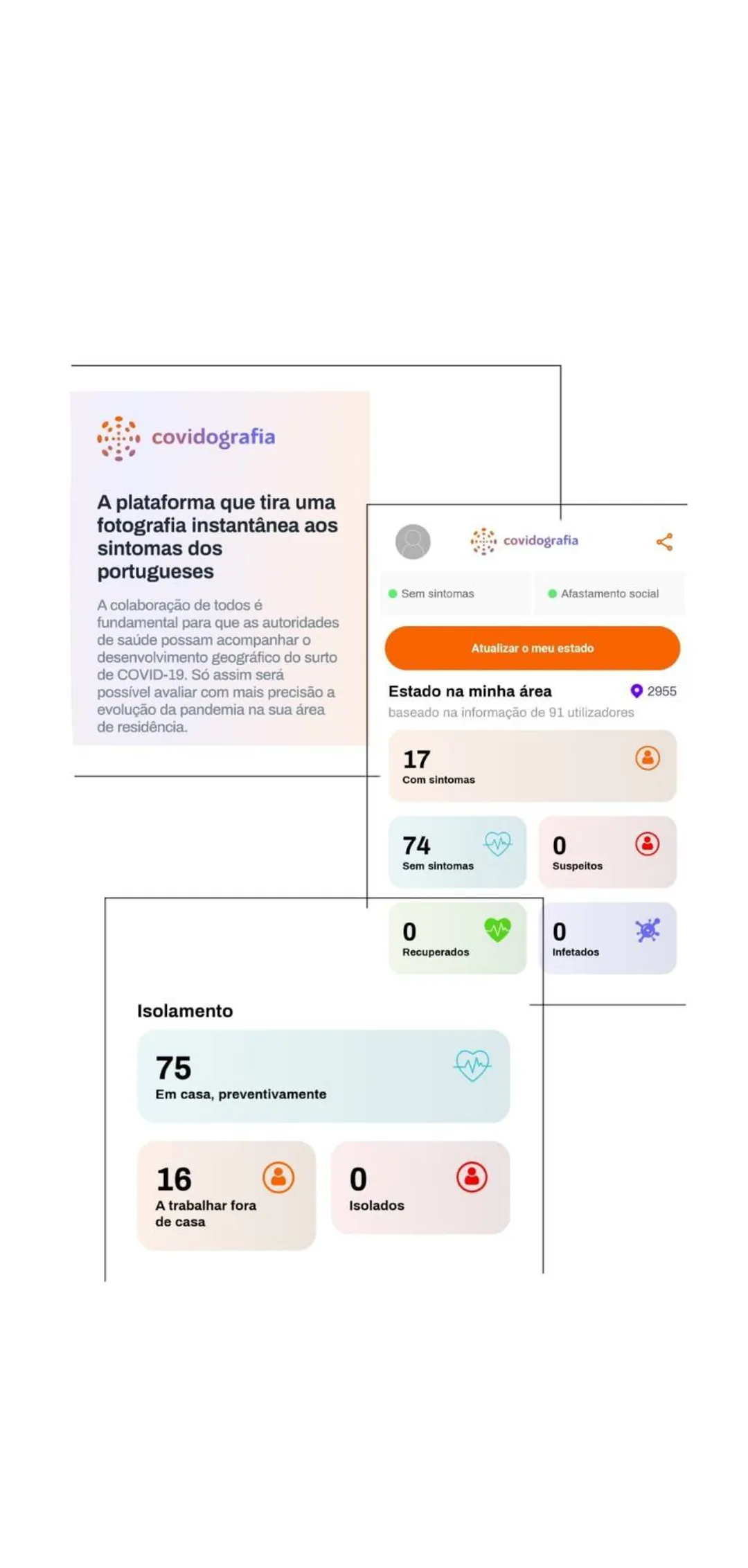 covidografia

A plataforma que tira uma fotografia instantânea aos sintomas dos portugueses

A colaboração de todos é fundamental para que as autoridades de saúde possam acompanhar o desenvolvimento geográfico do surto de COVID-19. Só assim será possível avaliar com mais precisão a evolução da pandemia na sua área de residência.

covidografia

Sem sintomas

Afastamento social

Atualizar o meu estado

Estado na minha área

2955

baseado na informação de 91 utilizadores

17
Com sintomas

74
Sem sintomas

0
Suspeitos

0
Recuperados

0
Infetados

Isolamento

75
Em casa, preventivamente

16
A trabalhar fora de casa

0
Isolados